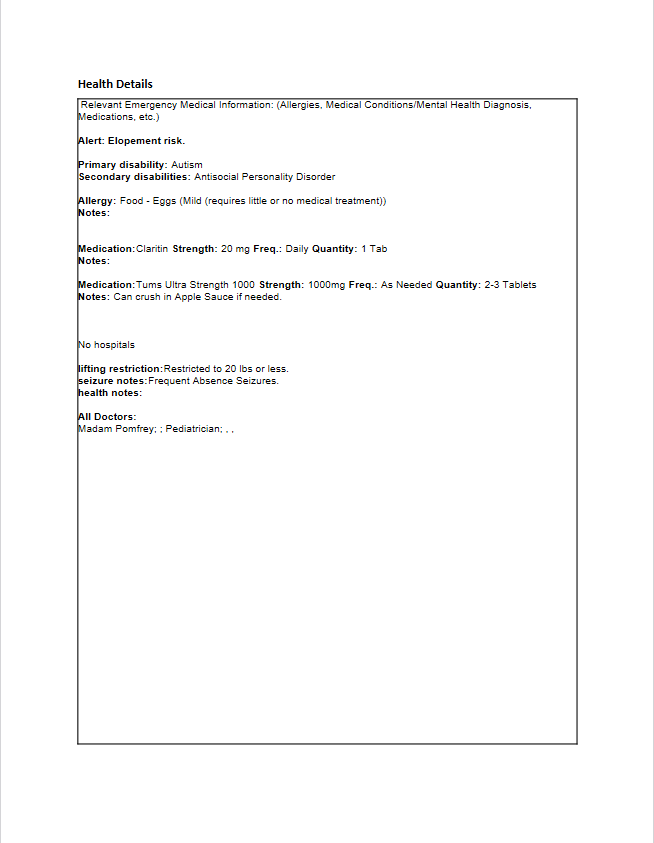 Health Details

Relevant Emergency Medical Information: (Allergies, Medical Conditions/Mental Health Diagnosis, Medications, etc.)

Alert: Elopement risk.

Primary disability: Autism
Secondary disabilities: Antisocial Personality Disorder

Allergy: Food - Eggs (Mild (requires little or no medical treatment))
Notes:

Medication:Claritin Strength: 20 mg Freq.: Daily Quantity: 1 Tab
Notes:

Medication:Tums Ultra Strength 1000 Strength: 1000mg Freq.: As Needed Quantity: 2-3 Tablets
Notes: Can crush in Apple Sauce if needed.

No hospitals

lifting restriction:Restricted to 20 lbs or less.
seizure notes:Frequent Absence Seizures.
health notes:

All Doctors:
Madam Pomfrey; ; Pediatrician; , ,